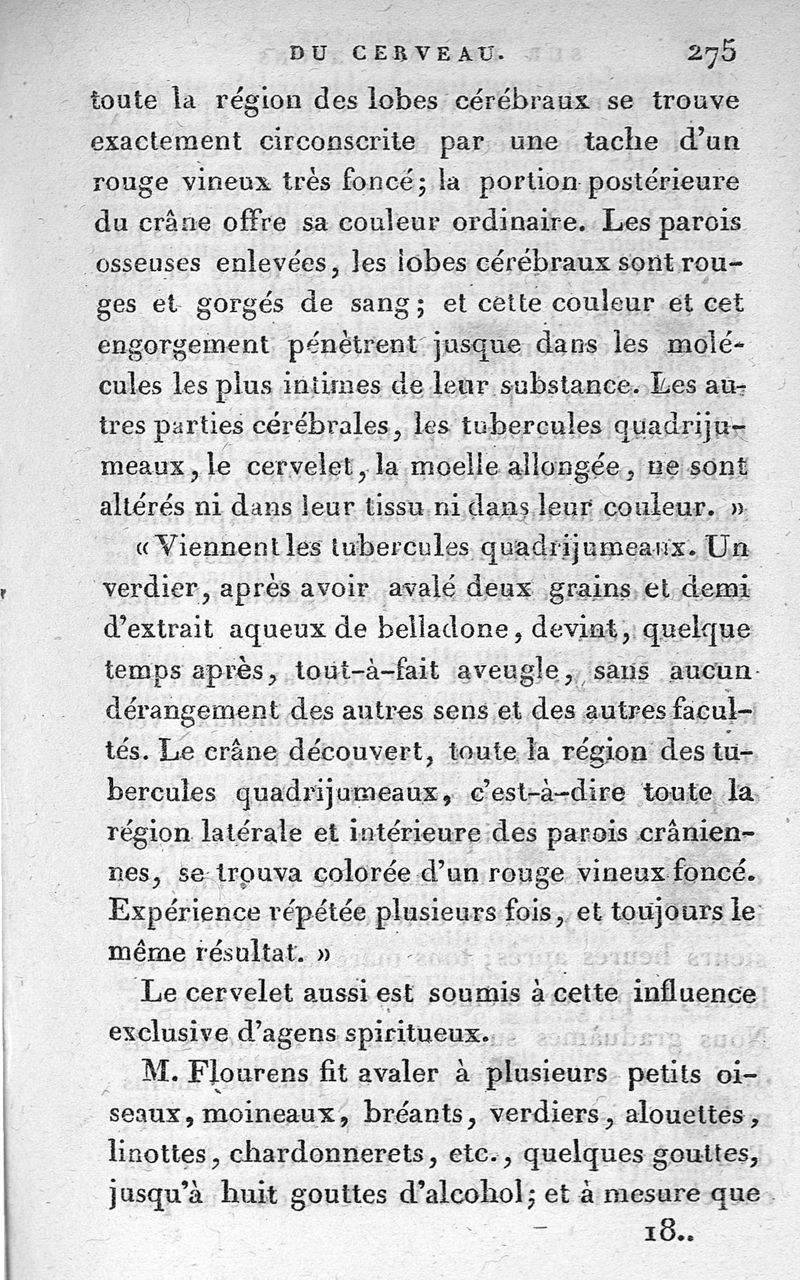 DU CERVEAU. 275

toute la région des lobes cérébraux se trouve exactement circonscrite par une tache d'un rouge vineux très foncé; la portion postérieure du crâne offre sa couleur ordinaire. Les parois osseuses enlevées, les lobes cérébraux sont rouges et gorgés de sang; et cette couleur et cet engorgement pénètrent jusque dans les molécules les plus intimes de leur substance. Les autres parties cérébrales, les tubercules quadrijumeaux, le cervelet, la moelle allongée, ne sont altérés ni dans leur tissu ni dans leur couleur. »

« Viennent les tubercules quadrijumeaux. Un verdier, après avoir avalé deux grains et demi d'extrait aqueux de belladone, devint, quelque temps après, tout-à-fait aveugle, sans aucun dérangement des autres sens et des autres facultés. Le crâne découvert, toute la région des tubercules quadrijumeaux, c'est-à-dire toute la région latérale et intérieure des parois crâniennes, se trouva colorée d'un rouge vineux foncé. Expérience répétée plusieurs fois, et toujours le même résultat. »

Le cervelet aussi est soumis à cette influence exclusive d'agens spiritueux.

M. Flourens fit avaler à plusieurs petits oiseaux, moineaux, bréants, verdiers, alouettes, linottes, chardonnerets, etc., quelques gouttes, jusqu'à huit gouttes d'alcohol; et à mesure que

18..